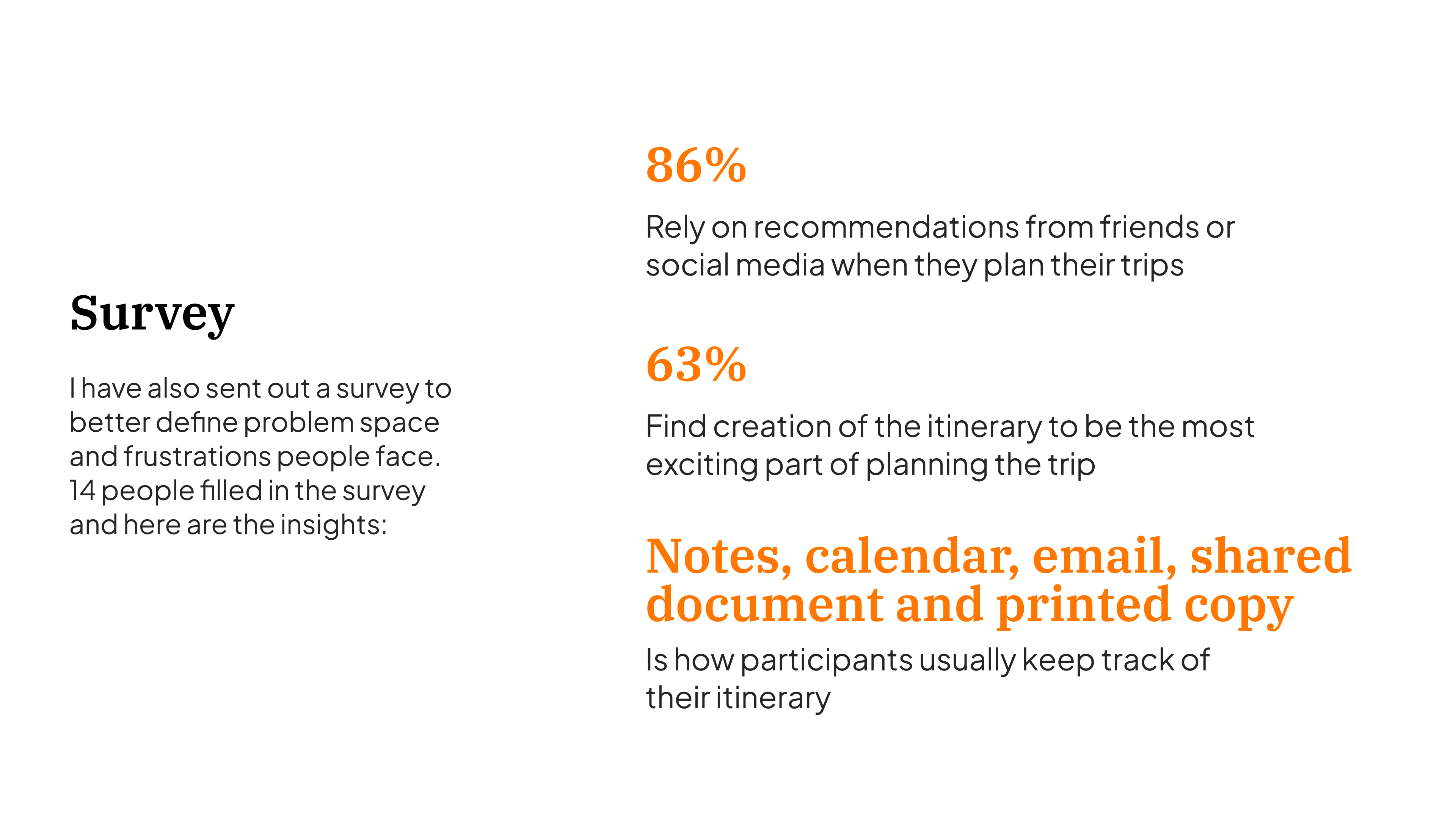 Survey

I have also sent out a survey to better define problem space and frustrations people face. 14 people filled in the survey and here are the insights:

86%

Rely on recommendations from friends or social media when they plan their trips

63%

Find creation of the itinerary to be the most exciting part of planning the trip

Notes, calendar, email, shared document and printed copy

Is how participants usually keep track of their itinerary